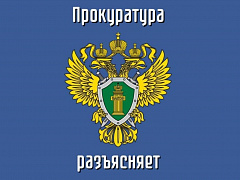 Прокуратура

разъясняет